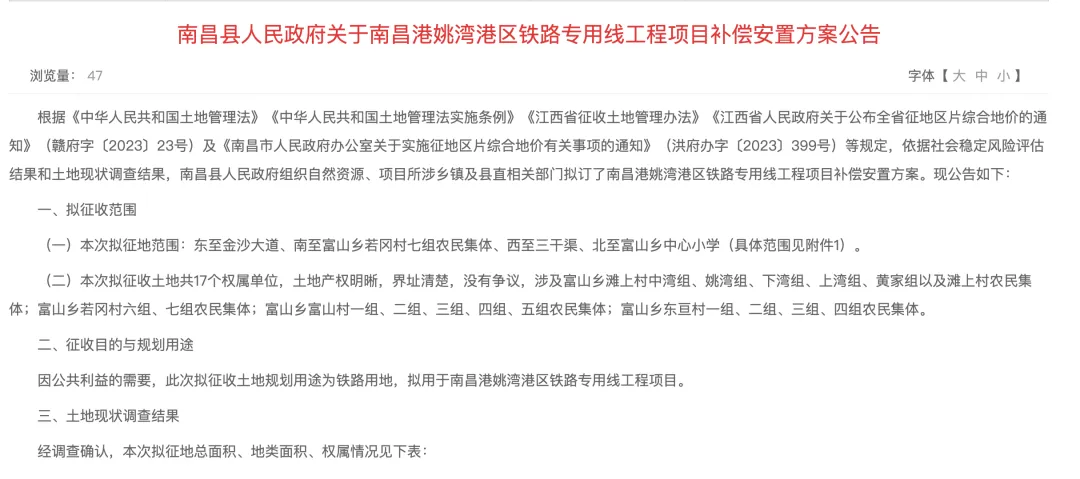 南昌县人民政府关于南昌港姚湾港区铁路专用线工程项目补偿安置方案公告

浏览量： 47

字体【 大 中 小 】

根据《中华人民共和国土地管理法》《中华人民共和国土地管理法实施条例》《江西省征收土地管理办法》《江西省人民政府关于公布全省征地区片综合地价的通知》（赣府字〔2023〕23号）及《南昌市人民政府办公室关于实施征地区片综合地价有关事项的通知》（洪府办字〔2023〕399号）等规定，依据社会稳定风险评估结果和土地现状调查结果，南昌县人民政府组织自然资源、项目所涉乡镇及县直相关部门拟订了南昌港姚湾港区铁路专用线工程项目补偿安置方案。现公告如下：

一、拟征收范围

（一）本次拟征地范围：东至金沙大道、南至富山乡若冈村七组农民集体、西至三干渠、北至富山乡中心小学（具体范围见附件1）。

（二）本次拟征收土地共17个权属单位，土地产权明晰，界址清楚，没有争议，涉及富山乡滩上村中湾组、姚湾组、下湾组、上湾组、黄家组以及滩上村农民集体；富山乡若冈村六组、七组农民集体；富山乡富山村一组、二组、三组、四组、五组农民集体；富山乡东亘村一组、二组、三组、四组农民集体。

二、征收目的与规划用途

因公共利益的需要，此次拟征收土地规划用途为铁路用地，拟用于南昌港姚湾港区铁路专用线工程项目。

三、土地现状调查结果

经调查确认，本次拟征地总面积、地类面积、权属情况见下表：